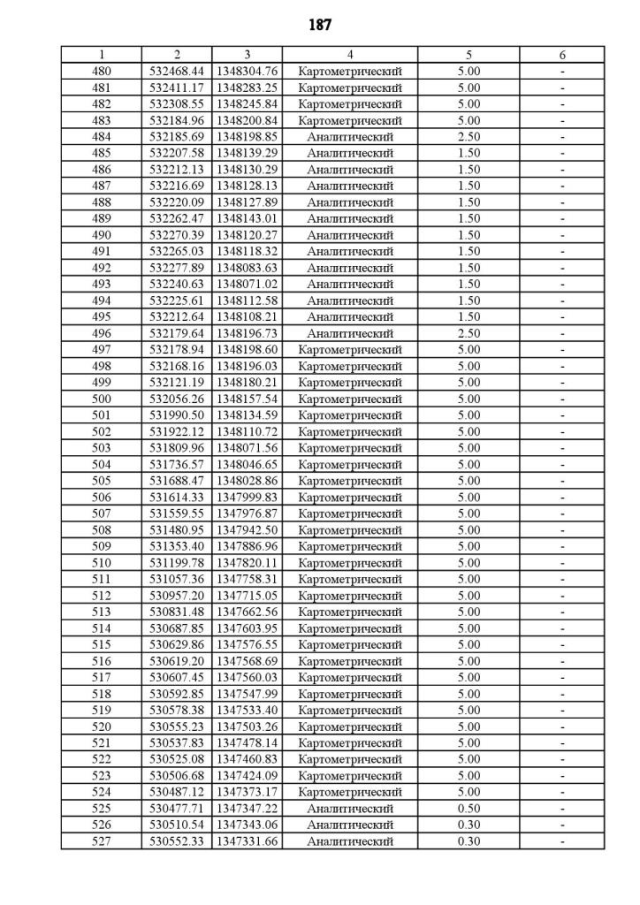 187

| 1 | 2 | 3 | 4 | 5 | 6 |
|---|---|---|---|---|---|
| 480 | 532468.44 | 1348304.76 | Картометрический | 5.00 | - |
| 481 | 532411.17 | 1348283.25 | Картометрический | 5.00 | - |
| 482 | 532308.55 | 1348245.84 | Картометрический | 5.00 | - |
| 483 | 532184.96 | 1348200.84 | Картометрический | 5.00 | - |
| 484 | 532185.69 | 1348198.85 | Аналитический | 2.50 | - |
| 485 | 532207.58 | 1348139.29 | Аналитический | 1.50 | - |
| 486 | 532212.13 | 1348130.29 | Аналитический | 1.50 | - |
| 487 | 532216.69 | 1348128.13 | Аналитический | 1.50 | - |
| 488 | 532220.09 | 1348127.89 | Аналитический | 1.50 | - |
| 489 | 532262.47 | 1348143.01 | Аналитический | 1.50 | - |
| 490 | 532270.39 | 1348120.27 | Аналитический | 1.50 | - |
| 491 | 532265.03 | 1348118.32 | Аналитический | 1.50 | - |
| 492 | 532277.89 | 1348083.63 | Аналитический | 1.50 | - |
| 493 | 532240.63 | 1348071.02 | Аналитический | 1.50 | - |
| 494 | 532225.61 | 1348112.58 | Аналитический | 1.50 | - |
| 495 | 532212.64 | 1348108.21 | Аналитический | 1.50 | - |
| 496 | 532179.64 | 1348196.73 | Аналитический | 2.50 | - |
| 497 | 532178.94 | 1348198.60 | Картометрический | 5.00 | - |
| 498 | 532168.16 | 1348196.03 | Картометрический | 5.00 | - |
| 499 | 532121.19 | 1348180.21 | Картометрический | 5.00 | - |
| 500 | 532056.26 | 1348157.54 | Картометрический | 5.00 | - |
| 501 | 531990.50 | 1348134.59 | Картометрический | 5.00 | - |
| 502 | 531922.12 | 1348110.72 | Картометрический | 5.00 | - |
| 503 | 531809.96 | 1348071.56 | Картометрический | 5.00 | - |
| 504 | 531736.57 | 1348046.65 | Картометрический | 5.00 | - |
| 505 | 531688.47 | 1348028.86 | Картометрический | 5.00 | - |
| 506 | 531614.33 | 1347999.83 | Картометрический | 5.00 | - |
| 507 | 531559.55 | 1347976.87 | Картометрический | 5.00 | - |
| 508 | 531480.95 | 1347942.50 | Картометрический | 5.00 | - |
| 509 | 531353.40 | 1347886.96 | Картометрический | 5.00 | - |
| 510 | 531199.78 | 1347820.11 | Картометрический | 5.00 | - |
| 511 | 531057.36 | 1347758.31 | Картометрический | 5.00 | - |
| 512 | 530957.20 | 1347715.05 | Картометрический | 5.00 | - |
| 513 | 530831.48 | 1347662.56 | Картометрический | 5.00 | - |
| 514 | 530687.85 | 1347603.95 | Картометрический | 5.00 | - |
| 515 | 530629.86 | 1347576.55 | Картометрический | 5.00 | - |
| 516 | 530619.20 | 1347568.69 | Картометрический | 5.00 | - |
| 517 | 530607.45 | 1347560.03 | Картометрический | 5.00 | - |
| 518 | 530592.85 | 1347547.99 | Картометрический | 5.00 | - |
| 519 | 530578.38 | 1347533.40 | Картометрический | 5.00 | - |
| 520 | 530555.23 | 1347503.26 | Картометрический | 5.00 | - |
| 521 | 530537.83 | 1347478.14 | Картометрический | 5.00 | - |
| 522 | 530525.08 | 1347460.83 | Картометрический | 5.00 | - |
| 523 | 530506.68 | 1347424.09 | Картометрический | 5.00 | - |
| 524 | 530487.12 | 1347373.17 | Картометрический | 5.00 | - |
| 525 | 530477.71 | 1347347.22 | Аналитический | 0.50 | - |
| 526 | 530510.54 | 1347343.06 | Аналитический | 0.30 | - |
| 527 | 530552.33 | 1347331.66 | Аналитический | 0.30 | - |